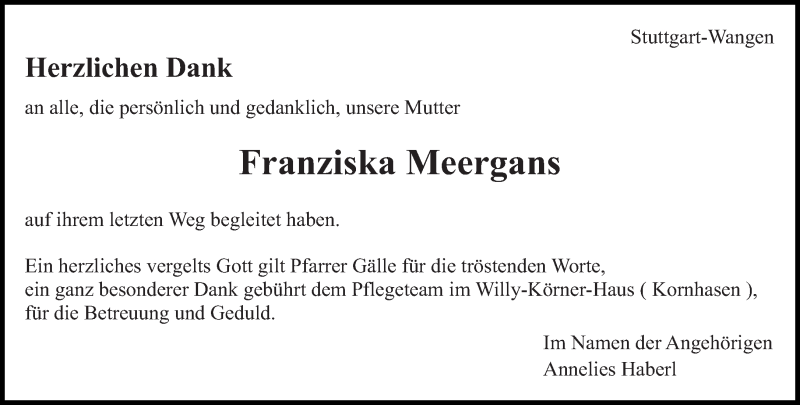 Stuttgart-Wangen

Herzlichen Dank

an alle, die persönlich und gedanklich, unsere Mutter

Franziska Meergans

auf ihrem letzten Weg begleitet haben.

Ein herzliches vergelts Gott gilt Pfarrer Gälle für die tröstenden Worte, ein ganz besonderer Dank gebührt dem Pflegeteam im Willy-Körner-Haus ( Kornhasen ), für die Betreuung und Geduld.

Im Namen der Angehörigen
Annelies Haberl